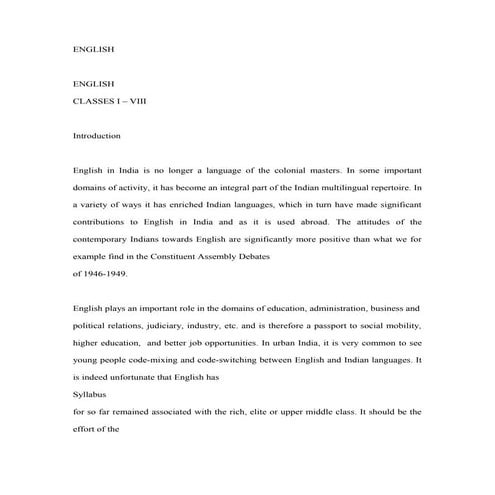 ENGLISH

ENGLISH
CLASSES I – VIII

Introduction

English in India is no longer a language of the colonial masters. In some important domains of activity, it has become an integral part of the Indian multilingual repertoire. In a variety of ways it has enriched Indian languages, which in turn have made significant contributions to English in India and as it is used abroad. The attitudes of the contemporary Indians towards English are significantly more positive than what we for example find in the Constituent Assembly Debates
of 1946-1949.

English plays an important role in the domains of education, administration, business and political relations, judiciary, industry, etc. and is therefore a passport to social mobility, higher education, and better job opportunities. In urban India, it is very common to see young people code-mixing and code-switching between English and Indian languages. It is indeed unfortunate that English has
Syllabus
for so far remained associated with the rich, elite or upper middle class. It should be the effort of the